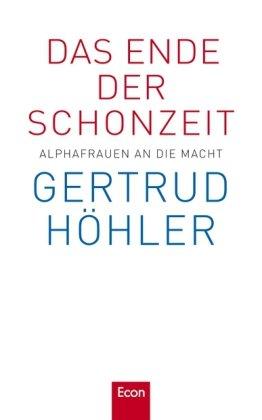 DAS ENDE DER SCHONZEIT

ALPHAFRAUEN AN DIE MACHT

GERTRUD HÖHLER

Econ